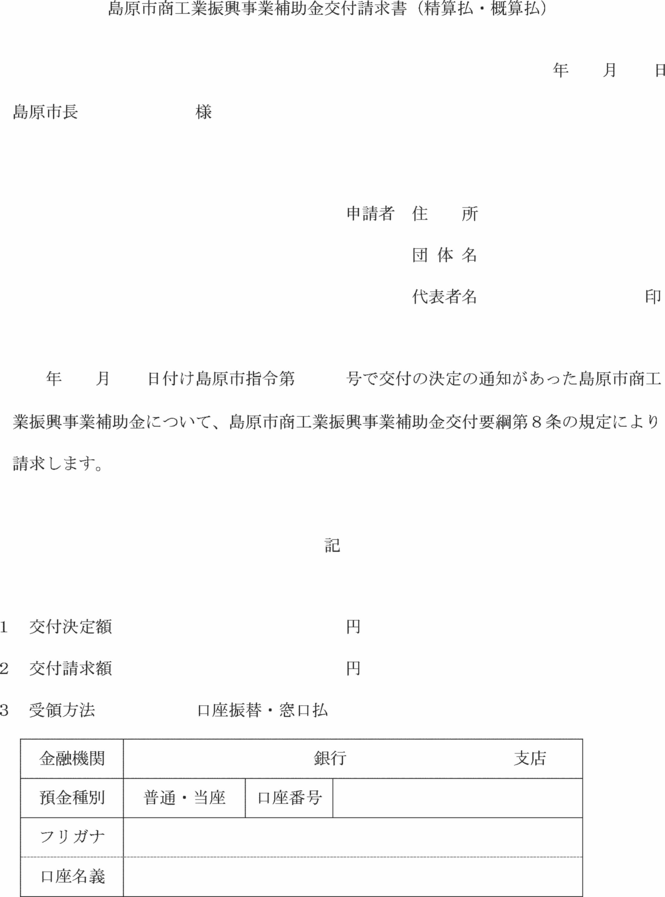 島原市商工業振興事業補助金交付請求書（精算払・概算払）

年　月　日

島原市長　　　　　様

申請者　住　所

団 体 名

代表者名　　　　　　　　印

年　月　日付け島原市指令第　　号で交付の決定の通知があった島原市商工業振興事業補助金について、島原市商工業振興事業補助金交付要綱第８条の規定により請求します。

記

1　交付決定額　　　　　　　　　円

2　交付請求額　　　　　　　　　円

3　受領方法　　　　　口座振替・窓口払

| 金融機関 | 銀行　　　支店 | | |
|---|---|---|---|
| 預金種別 | 普通・当座 | 口座番号 | |
| フリガナ | | | |
| 口座名義 | | | |